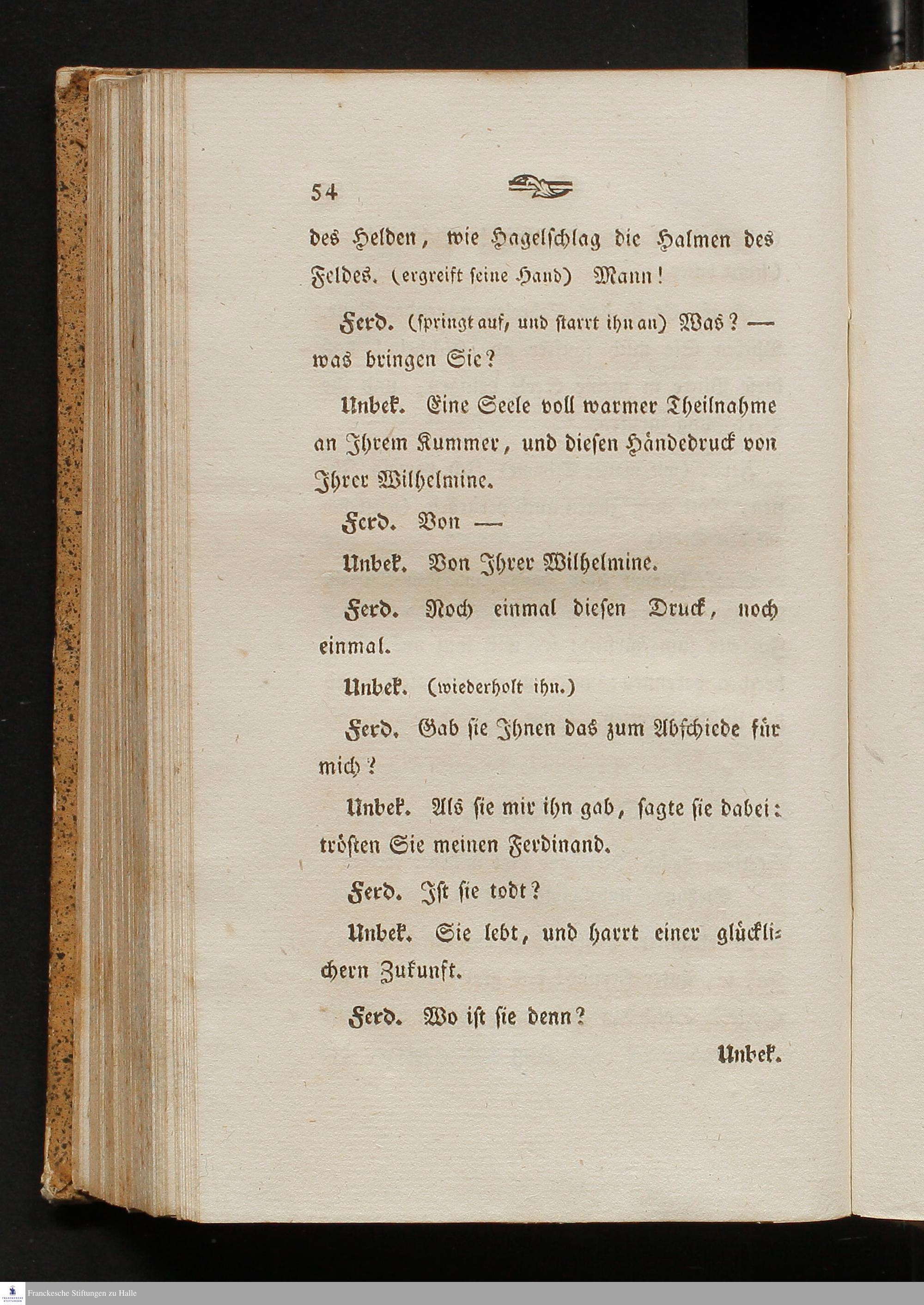 54

des Helden, wie Hagelschlag die Halmen des Feldes. (ergreift seine Hand) Mann!

Ferd. (springt auf, und starrt ihn an) Was? — was bringen Sie?

Unbek. Eine Seele voll warmer Theilnahme an Ihrem Kummer, und diesen Händedruck von Ihrer Wilhelmine.

Ferd. Von —

Unbek. Von Ihrer Wilhelmine.

Ferd. Noch einmal diesen Druck, noch einmal.

Unbek. (wiederholt ihn.)

Ferd. Gab sie Ihnen das zum Abschiede für mich?

Unbek. Als sie mir ihn gab, sagte sie dabei: trösten Sie meinen Ferdinand.

Ferd. Ist sie todt?

Unbek. Sie lebt, und harrt einer glücklichern Zukunft.

Ferd. Wo ist sie denn?

Unbek.

Franckesche Stiftungen zu Halle